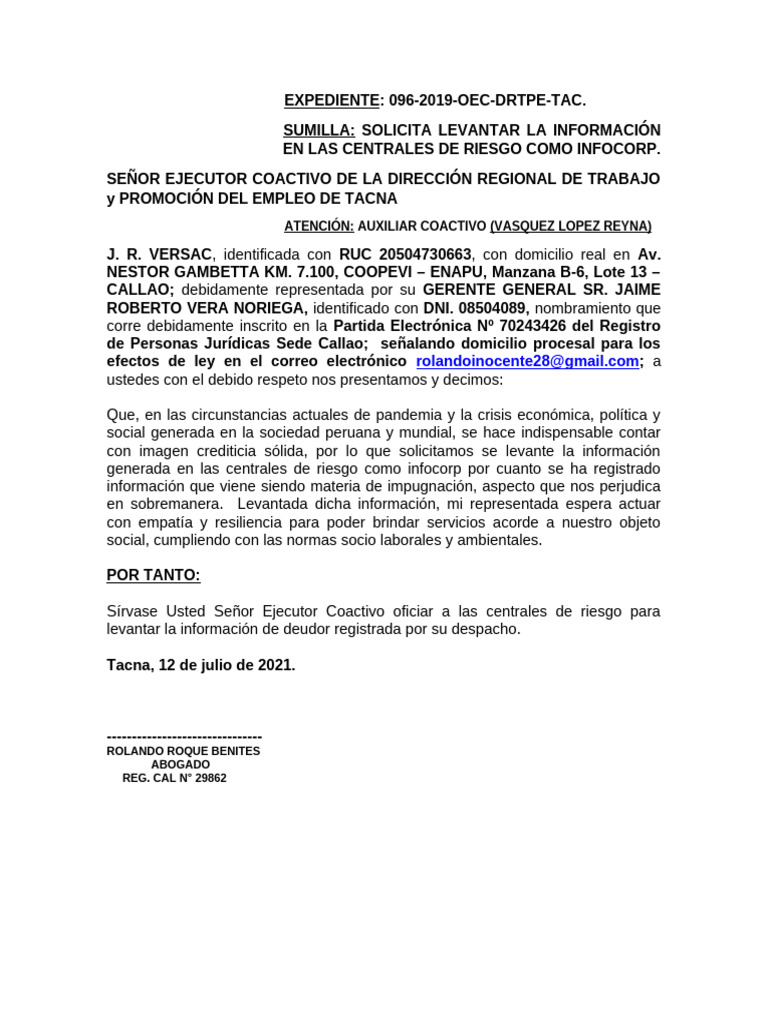 EXPEDIENTE: 096-2019-OEC-DRTPE-TAC.

SUMILLA: SOLICITA LEVANTAR LA INFORMACIÓN EN LAS CENTRALES DE RIESGO COMO INFOCORP.

SEÑOR EJECUTOR COACTIVO DE LA DIRECCIÓN REGIONAL DE TRABAJO y PROMOCIÓN DEL EMPLEO DE TACNA

ATENCIÓN: AUXILIAR COACTIVO (VASQUEZ LOPEZ REYNA)

J. R. VERSAC, identificada con RUC 20504730663, con domicilio real en Av. NESTOR GAMBETTA KM. 7.100, COOPEVI – ENAPU, Manzana B-6, Lote 13 – CALLAO; debidamente representada por su GERENTE GENERAL SR. JAIME ROBERTO VERA NORIEGA, identificado con DNI. 08504089, nombramiento que corre debidamente inscrito en la Partida Electrónica Nº 70243426 del Registro de Personas Jurídicas Sede Callao; señalando domicilio procesal para los efectos de ley en el correo electrónico rolandoinocente28@gmail.com; a ustedes con el debido respeto nos presentamos y decimos:

Que, en las circunstancias actuales de pandemia y la crisis económica, política y social generada en la sociedad peruana y mundial, se hace indispensable contar con imagen crediticia sólida, por lo que solicitamos se levante la información generada en las centrales de riesgo como infocorp por cuanto se ha registrado información que viene siendo materia de impugnación, aspecto que nos perjudica en sobremanera. Levantada dicha información, mi representada espera actuar con empatía y resiliencia para poder brindar servicios acorde a nuestro objeto social, cumpliendo con las normas socio laborales y ambientales.

POR TANTO:

Sírvase Usted Señor Ejecutor Coactivo oficiar a las centrales de riesgo para levantar la información de deudor registrada por su despacho.

Tacna, 12 de julio de 2021.

-------------------------------
ROLANDO ROQUE BENITES
ABOGADO
REG. CAL N° 29862